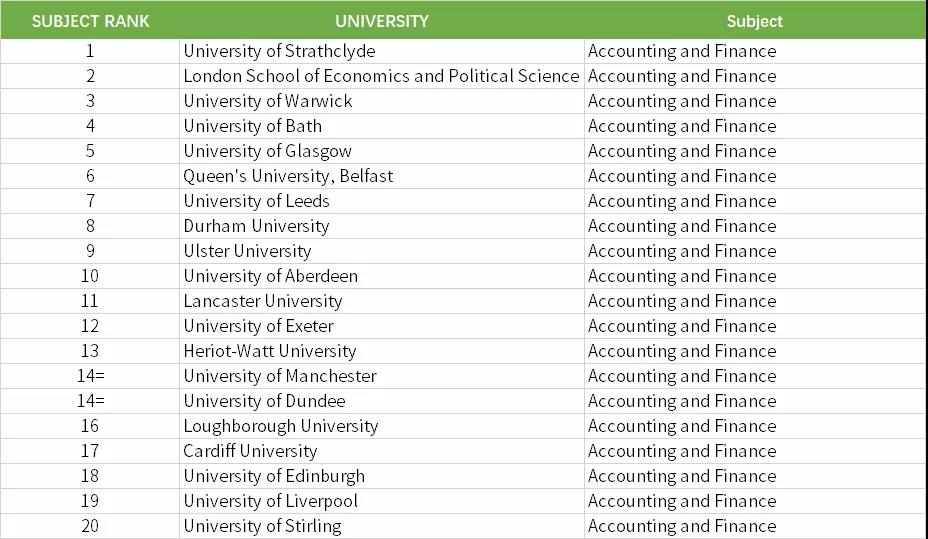 | SUBJECT RANK | UNIVERSITY | Subject |
|---|---|---|
| 1 | University of Strathclyde | Accounting and Finance |
| 2 | London School of Economics and Political Science | Accounting and Finance |
| 3 | University of Warwick | Accounting and Finance |
| 4 | University of Bath | Accounting and Finance |
| 5 | University of Glasgow | Accounting and Finance |
| 6 | Queen's University, Belfast | Accounting and Finance |
| 7 | University of Leeds | Accounting and Finance |
| 8 | Durham University | Accounting and Finance |
| 9 | Ulster University | Accounting and Finance |
| 10 | University of Aberdeen | Accounting and Finance |
| 11 | Lancaster University | Accounting and Finance |
| 12 | University of Exeter | Accounting and Finance |
| 13 | Heriot-Watt University | Accounting and Finance |
| 14= | University of Manchester | Accounting and Finance |
| 14= | University of Dundee | Accounting and Finance |
| 16 | Loughborough University | Accounting and Finance |
| 17 | Cardiff University | Accounting and Finance |
| 18 | University of Edinburgh | Accounting and Finance |
| 19 | University of Liverpool | Accounting and Finance |
| 20 | University of Stirling | Accounting and Finance |